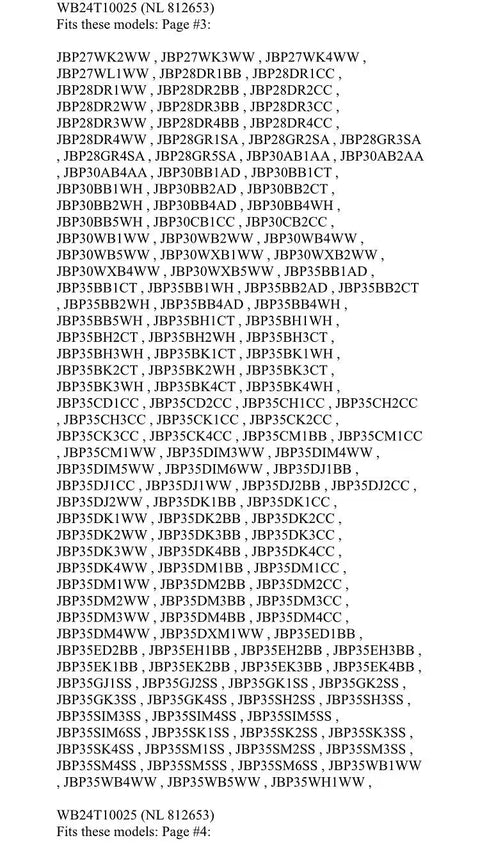 WB24T10025 (NL 812653)
Fits these models: Page #3:

JBP27WK2WW , JBP27WK3WW , JBP27WK4WW , JBP27WL1WW , JBP28DR1BB , JBP28DR1CC , JBP28DR1WW , JBP28DR2BB , JBP28DR2CC , JBP28DR2WW , JBP28DR3BB , JBP28DR3CC , JBP28DR3WW , JBP28DR4BB , JBP28DR4CC , JBP28DR4WW , JBP28GR1SA , JBP28GR2SA , JBP28GR3SA , JBP28GR4SA , JBP28GR5SA , JBP30AB1AA , JBP30AB2AA , JBP30AB4AA , JBP30BB1AD , JBP30BB1CT , JBP30BB1WH , JBP30BB2AD , JBP30BB2CT , JBP30BB2WH , JBP30BB4AD , JBP30BB4WH , JBP30BB5WH , JBP30CB1CC , JBP30CB2CC , JBP30WB1WW , JBP30WB2WW , JBP30WB4WW , JBP30WB5WW , JBP30WXB1WW , JBP30WXB2WW , JBP30WXB4WW , JBP30WXB5WW , JBP35BB1AD , JBP35BB1CT , JBP35BB1WH , JBP35BB2AD , JBP35BB2CT , JBP35BB2WH , JBP35BB4AD , JBP35BB4WH , JBP35BB5WH , JBP35BH1CT , JBP35BH1WH , JBP35BH2CT , JBP35BH2WH , JBP35BH3CT , JBP35BH3WH , JBP35BK1CT , JBP35BK1WH , JBP35BK2CT , JBP35BK2WH , JBP35BK3CT , JBP35BK3WH , JBP35BK4CT , JBP35BK4WH , JBP35CD1CC , JBP35CD2CC , JBP35CH1CC , JBP35CH2CC , JBP35CH3CC , JBP35CK1CC , JBP35CK2CC , JBP35CK3CC , JBP35CK4CC , JBP35CM1BB , JBP35CM1CC , JBP35CM1WW , JBP35DIM3WW , JBP35DIM4WW , JBP35DIM5WW , JBP35DIM6WW , JBP35DJ1BB , JBP35DJ1CC , JBP35DJ1WW , JBP35DJ2BB , JBP35DJ2CC , JBP35DJ2WW , JBP35DK1BB , JBP35DK1CC , JBP35DK1WW , JBP35DK2BB , JBP35DK2CC , JBP35DK2WW , JBP35DK3BB , JBP35DK3CC , JBP35DK3WW , JBP35DK4BB , JBP35DK4CC , JBP35DK4WW , JBP35DM1BB , JBP35DM1CC , JBP35DM1WW , JBP35DM2BB , JBP35DM2CC , JBP35DM2WW , JBP35DM3BB , JBP35DM3CC , JBP35DM3WW , JBP35DM4BB , JBP35DM4CC , JBP35DM4WW , JBP35DXM1WW , JBP35ED1BB , JBP35ED2BB , JBP35EH1BB , JBP35EH2BB , JBP35EH3BB , JBP35EK1BB , JBP35EK2BB , JBP35EK3BB , JBP35EK4BB , JBP35GJ1SS , JBP35GJ2SS , JBP35GK1SS , JBP35GK2SS , JBP35GK3SS , JBP35GK4SS , JBP35SH2SS , JBP35SH3SS , JBP35SIM3SS , JBP35SIM4SS , JBP35SIM5SS , JBP35SIM6SS , JBP35SK1SS , JBP35SK2SS , JBP35SK3SS , JBP35SK4SS , JBP35SM1SS , JBP35SM2SS , JBP35SM3SS , JBP35SM4SS , JBP35SM5SS , JBP35SM6SS , JBP35WB1WW , JBP35WB4WW , JBP35WB5WW , JBP35WH1WW ,

WB24T10025 (NL 812653)
Fits these models: Page #4: